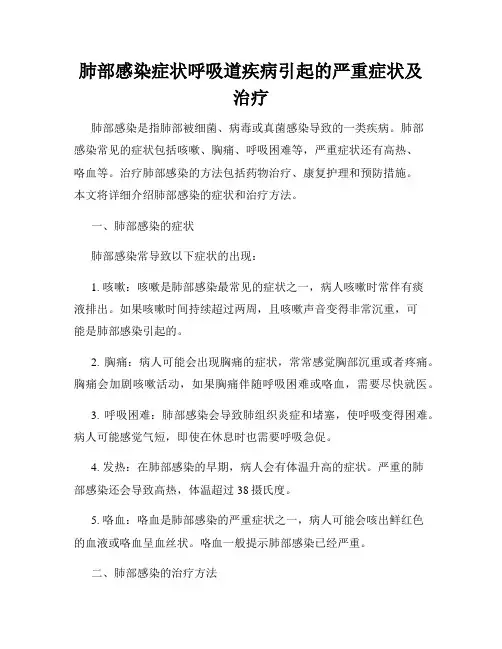 肺部感染症状呼吸道疾病引起的严重症状及治疗

肺部感染是指肺部被细菌、病毒或真菌感染导致的一类疾病。肺部感染常见的症状包括咳嗽、胸痛、呼吸困难等，严重症状还有高热、咯血等。治疗肺部感染的方法包括药物治疗、康复护理和预防措施。本文将详细介绍肺部感染的症状和治疗方法。

一、肺部感染的症状

肺部感染常导致以下症状的出现：

1. 咳嗽：咳嗽是肺部感染最常见的症状之一，病人咳嗽时常伴有痰液排出。如果咳嗽时间持续超过两周，且咳嗽声音变得非常沉重，可能是肺部感染引起的。

2. 胸痛：病人可能会出现胸痛的症状，常常感觉胸部沉重或者疼痛。胸痛会加剧咳嗽活动，如果胸痛伴随呼吸困难或咯血，需要尽快就医。

3. 呼吸困难：肺部感染会导致肺组织炎症和堵塞，使呼吸变得困难。病人可能感觉气短，即使在休息时也需要呼吸急促。

4. 发热：在肺部感染的早期，病人会有体温升高的症状。严重的肺部感染还会导致高热，体温超过 38 摄氏度。

5. 咯血：咯血是肺部感染的严重症状之一，病人可能会咳出鲜红色的血液或咯血呈血丝状。咯血一般提示肺部感染已经严重。

二、肺部感染的治疗方法